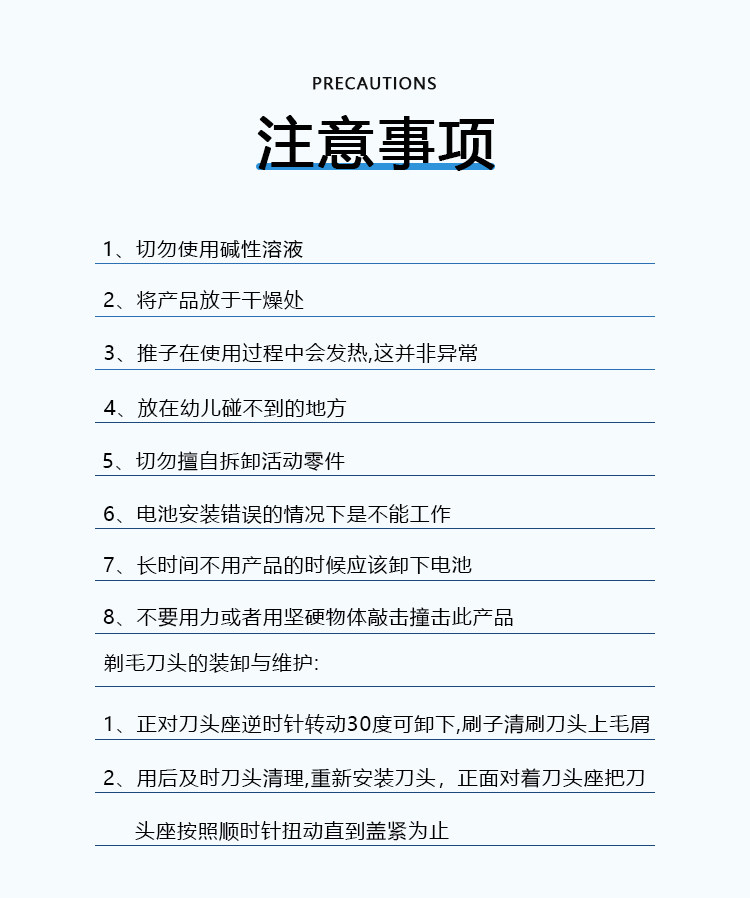 PRECAUTIONS

注意事项

1、切勿使用碱性溶液

2、将产品放于干燥处

3、推子在使用过程中会发热,这并非异常

4、放在幼儿碰不到的地方

5、切勿擅自拆卸活动零件

6、电池安装错误的情况下是不能工作

7、长时间不用产品的时候应该卸下电池

8、不要用力或者用坚硬物体敲击撞击此产品

剃毛刀头的装卸与维护:

1、正对刀头座逆时针转动30度可卸下,刷子清刷刀头上毛屑

2、用后及时刀头清理,重新安装刀头，正面对着刀头座把刀头座按照顺时针扭动直到盖紧为止